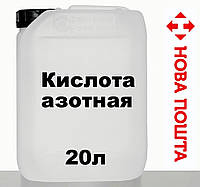 Кислота азотная

20л

НОВА ПОШТА